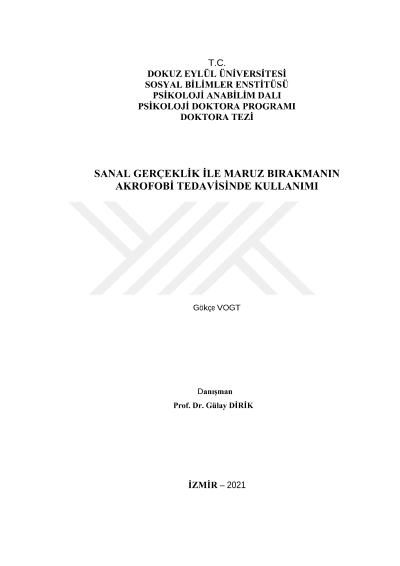 T.C.
DOKUZ EYLÜL ÜNİVERSİTESİ
SOSYAL BİLİMLER ENSTİTÜSÜ
PSİKOLOJİ ANABİLİM DALI
PSİKOLOJİ DOKTORA PROGRAMI
DOKTORA TEZİ

SANAL GERÇEKLİK İLE MARUZ BIRAKMANIN
AKROFOBİ TEDAVİSİNDE KULLANIMI

Gökçe VOGT

Danışman
Prof. Dr. Gülay DİRİK

İZMİR – 2021